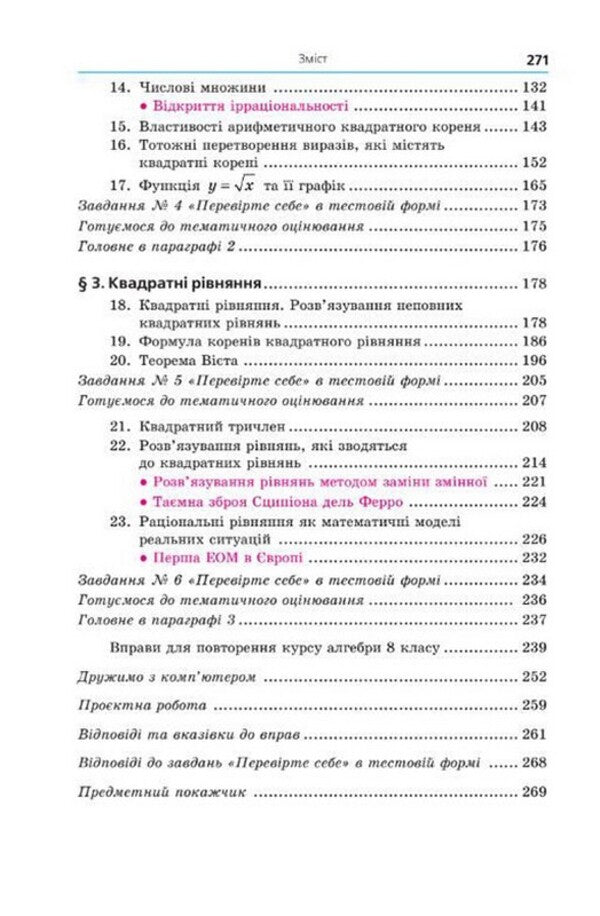 Зміст 271

14. Числові множини 132
• Відкриття ірраціональності 141
15. Властивості арифметичного квадратного кореня 143
16. Тотожні перетворення виразів, які містять квадратні корені 152
17. Функція $y = \sqrt{x}$ та її графік 165
Завдання № 4 «Перевірте себе» в тестовій формі 173
Готуємося до тематичного оцінювання 175
Головне в параграфі 2 176

§ 3. Квадратні рівняння 178
18. Квадратні рівняння. Розв'язування неповних квадратних рівнянь 178
19. Формула коренів квадратного рівняння 186
20. Теорема Вієта 196
Завдання № 5 «Перевірте себе» в тестовій формі 205
Готуємося до тематичного оцінювання 207
21. Квадратний тричлен 208
22. Розв'язування рівнянь, які зводяться до квадратних рівнянь 214
• Розв'язування рівнянь методом заміни змінної 221
• Таємна зброя Сципіона дель Ферро 224
23. Раціональні рівняння як математичні моделі реальних ситуацій 226
• Перша ЕОМ в Європі 232
Завдання № 6 «Перевірте себе» в тестовій формі 234
Готуємося до тематичного оцінювання 236
Головне в параграфі 3 237

Вправи для повторення курсу алгебри 8 класу 239

Дружимо з комп'ютером 252

Проєктна робота 259

Відповіді та вказівки до вправ 261

Відповіді до завдань «Перевірте себе» в тестовій формі 268

Предметний покажчик 269